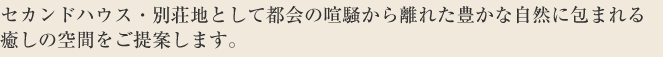 セカンドハウス・別荘地として都会の喧騒から離れた豊かな自然に包まれる癒しの空間をご提案します。